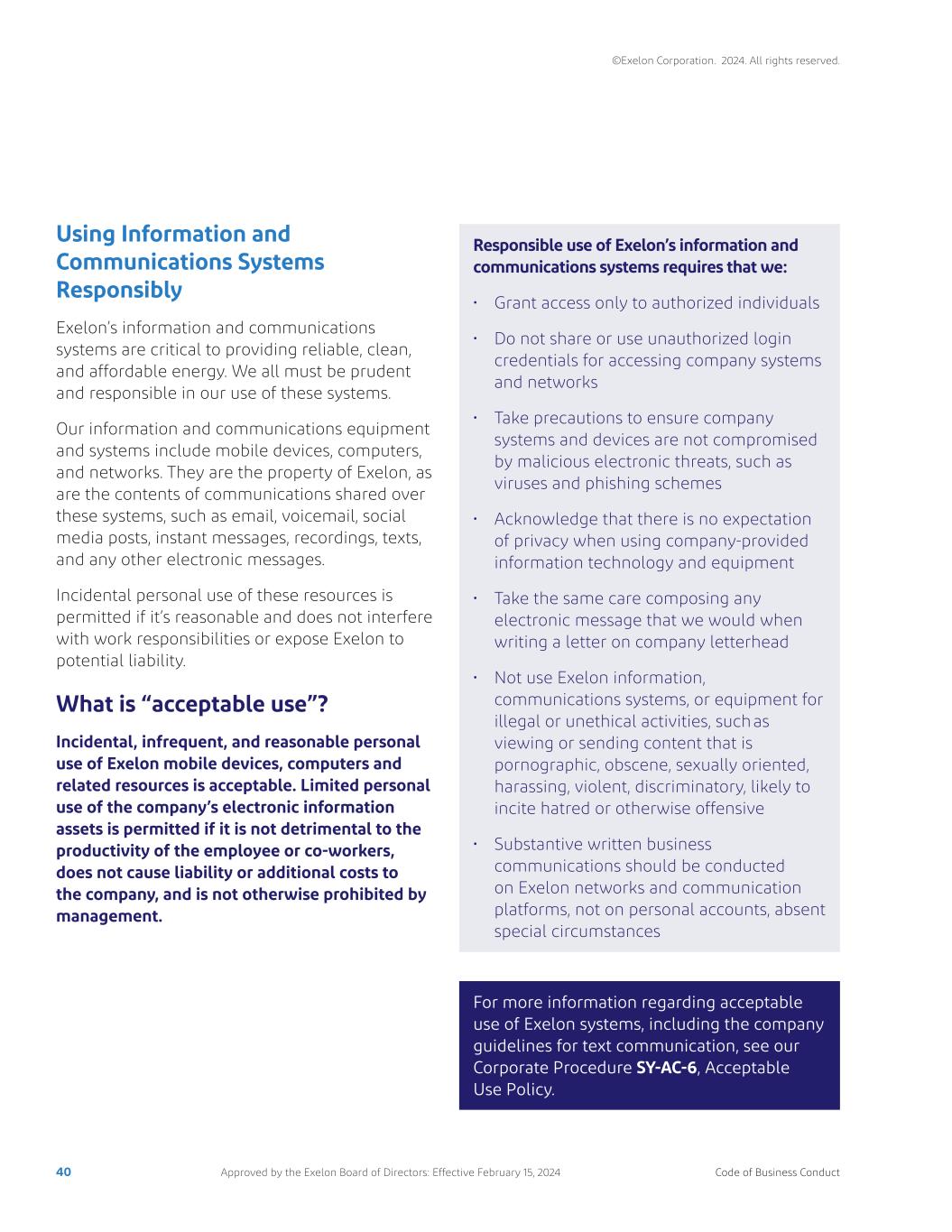 ©Exelon Corporation. 2024. All rights reserved.

Using Information and Communications Systems Responsibly

Exelon's information and communications systems are critical to providing reliable, clean, and affordable energy. We all must be prudent and responsible in our use of these systems.

Our information and communications equipment and systems include mobile devices, computers, and networks. They are the property of Exelon, as are the contents of communications shared over these systems, such as email, voicemail, social media posts, instant messages, recordings, texts, and any other electronic messages.

Incidental personal use of these resources is permitted if it's reasonable and does not interfere with work responsibilities or expose Exelon to potential liability.

What is "acceptable use"?

Incidental, infrequent, and reasonable personal use of Exelon mobile devices, computers and related resources is acceptable. Limited personal use of the company's electronic information assets is permitted if it is not detrimental to the productivity of the employee or co-workers, does not cause liability or additional costs to the company, and is not otherwise prohibited by management.

Responsible use of Exelon's information and communications systems requires that we:

• Grant access only to authorized individuals
• Do not share or use unauthorized login credentials for accessing company systems and networks
• Take precautions to ensure company systems and devices are not compromised by malicious electronic threats, such as viruses and phishing schemes
• Acknowledge that there is no expectation of privacy when using company-provided information technology and equipment
• Take the same care composing any electronic message that we would when writing a letter on company letterhead
• Not use Exelon information, communications systems, or equipment for illegal or unethical activities, such as viewing or sending content that is pornographic, obscene, sexually oriented, harassing, violent, discriminatory, likely to incite hatred or otherwise offensive
• Substantive written business communications should be conducted on Exelon networks and communication platforms, not on personal accounts, absent special circumstances

For more information regarding acceptable use of Exelon systems, including the company guidelines for text communication, see our Corporate Procedure SY-AC-6, Acceptable Use Policy.

40 Approved by the Exelon Board of Directors: Effective February 15, 2024 Code of Business Conduct